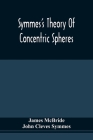 Symmes's Theory Of Concentric Spheres

James McBride
John Cleves Symmes